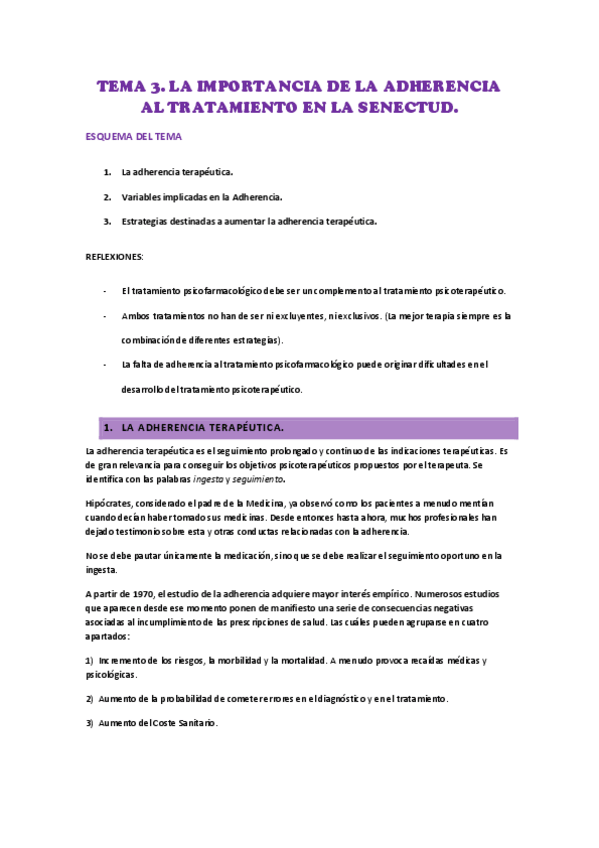 TEMA 3. LA IMPORTANCIA DE LA ADHERENCIA AL TRATAMIENTO EN LA SENECTUD.

ESQUEMA DEL TEMA

1. La adherencia terapéutica.

2. Variables implicadas en la Adherencia.

3. Estrategias destinadas a aumentar la adherencia terapéutica.

REFLEXIONES:

- El tratamiento psicofarmacológico debe ser un complemento al tratamiento psicoterapéutico.

- Ambos tratamientos no han de ser ni excluyentes, ni exclusivos. (La mejor terapia siempre es la combinación de diferentes estrategias).

- La falta de adherencia al tratamiento psicofarmacológico puede originar dificultades en el desarrollo del tratamiento psicoterapéutico.

1. LA ADHERENCIA TERAPÉUTICA.

La adherencia terapéutica es el seguimiento prolongado y continuo de las indicaciones terapéuticas. Es de gran relevancia para conseguir los objetivos psicoterapéuticos propuestos por el terapeuta. Se identifica con las palabras ingesta y seguimiento.

Hipócrates, considerado el padre de la Medicina, ya observó como los pacientes a menudo mentían cuando decían haber tomado sus medicinas. Desde entonces hasta ahora, muchos profesionales han dejado testimonio sobre esta y otras conductas relacionadas con la adherencia.

No se debe pautar únicamente la medicación, sino que se debe realizar el seguimiento oportuno en la ingesta.

A partir de 1970, el estudio de la adherencia adquiere mayor interés empírico. Numerosos estudios que aparecen desde ese momento ponen de manifiesto una serie de consecuencias negativas asociadas al incumplimiento de las prescripciones de salud. Las cuáles pueden agruparse en cuatro apartados:

1) Incremento de los riesgos, la morbilidad y la mortalidad. A menudo provoca recaídas médicas y psicológicas.

2) Aumento de la probabilidad de cometer errores en el diagnóstico y en el tratamiento.

3) Aumento del Coste Sanitario.